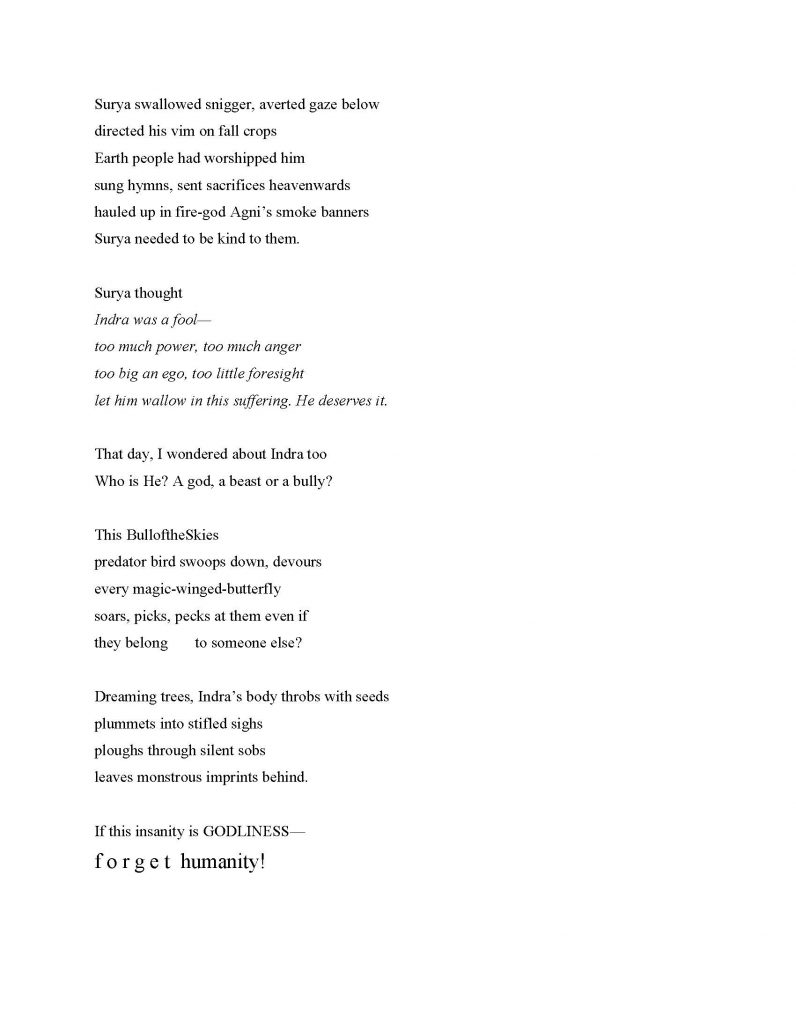 Surya swallowed snigger, averted gaze below
directed his vim on fall crops
Earth people had worshipped him
sung hymns, sent sacrifices heavenwards
hauled up in fire-god Agni's smoke banners
Surya needed to be kind to them.

Surya thought
Indra was a fool—
too much power, too much anger
too big an ego, too little foresight
let him wallow in this suffering. He deserves it.

That day, I wondered about Indra too
Who is He? A god, a beast or a bully?

This BulloftheSkies
predator bird swoops down, devours
every magic-winged-butterfly
soars, picks, pecks at them even if
they belong to someone else?

Dreaming trees, Indra's body throbs with seeds
plummets into stifled sighs
ploughs through silent sobs
leaves monstrous imprints behind.

If this insanity is GODLINESS—
f o r g e t humanity!